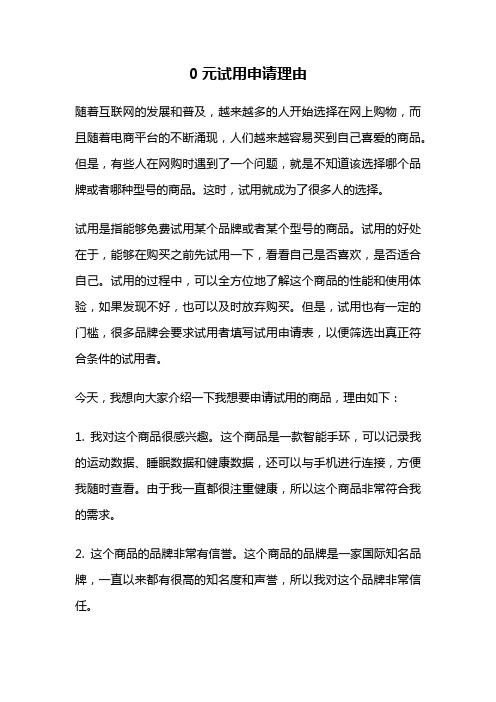 0 元试用申请理由

随着互联网的发展和普及，越来越多的人开始选择在网上购物，而且随着电商平台的不断涌现，人们越来越容易买到自己喜爱的商品。但是，有些人在网购时遇到了一个问题，就是不知道该选择哪个品牌或者哪种型号的商品。这时，试用就成为了很多人的选择。

试用是指能够免费试用某个品牌或者某个型号的商品。试用的好处在于，能够在购买之前先试用一下，看看自己是否喜欢，是否适合自己。试用的过程中，可以全方位地了解这个商品的性能和使用体验，如果发现不好，也可以及时放弃购买。但是，试用也有一定的门槛，很多品牌会要求试用者填写试用申请表，以便筛选出真正符合条件的试用者。

今天，我想向大家介绍一下我想要申请试用的商品，理由如下：

1. 我对这个商品很感兴趣。这个商品是一款智能手环，可以记录我的运动数据、睡眠数据和健康数据，还可以与手机进行连接，方便我随时查看。由于我一直都很注重健康，所以这个商品非常符合我的需求。

2. 这个商品的品牌非常有信誉。这个商品的品牌是一家国际知名品牌，一直以来都有很高的知名度和声誉，所以我对这个品牌非常信任。